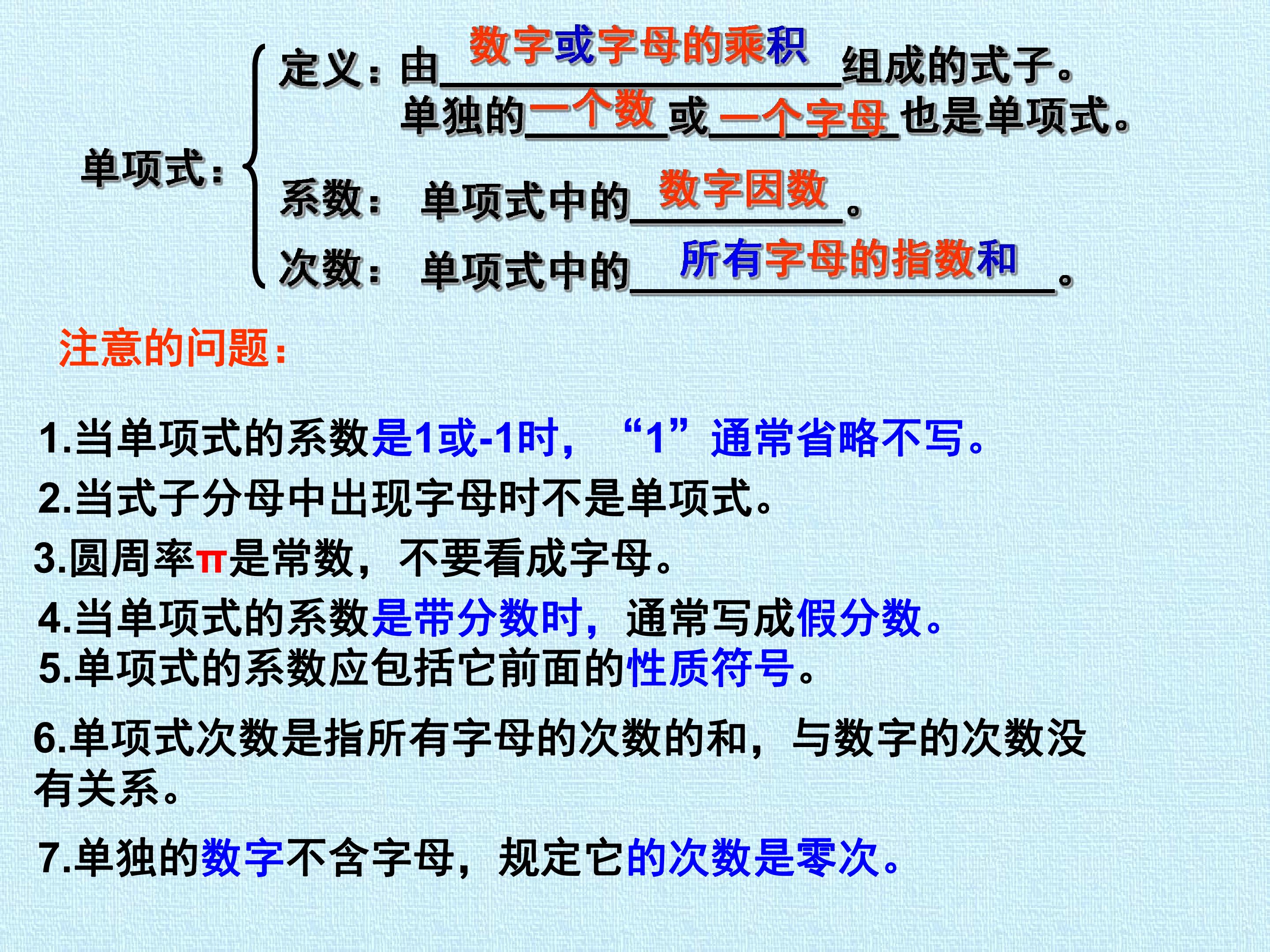 单项式：
定义：由 数字或字母的乘积 组成的式子。
单独的 一个数 或 一个字母 也是单项式。
系数： 单项式中的 数字因数 。
次数： 单项式中的 所有字母的指数和 。

注意的问题：

1.当单项式的系数是1或-1时，“1”通常省略不写。
2.当式子分母中出现字母时不是单项式。
3.圆周率π是常数，不要看成字母。
4.当单项式的系数是带分数时，通常写成假分数。
5.单项式的系数应包括它前面的性质符号。
6.单项式次数是指所有字母的次数的和，与数字的次数没有关系。
7.单独的数字不含字母，规定它的次数是零次。